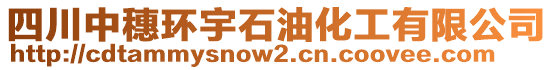 四川中穗环宇石油化工有限公司
http://cdtammysnow2.cn.coovee.com